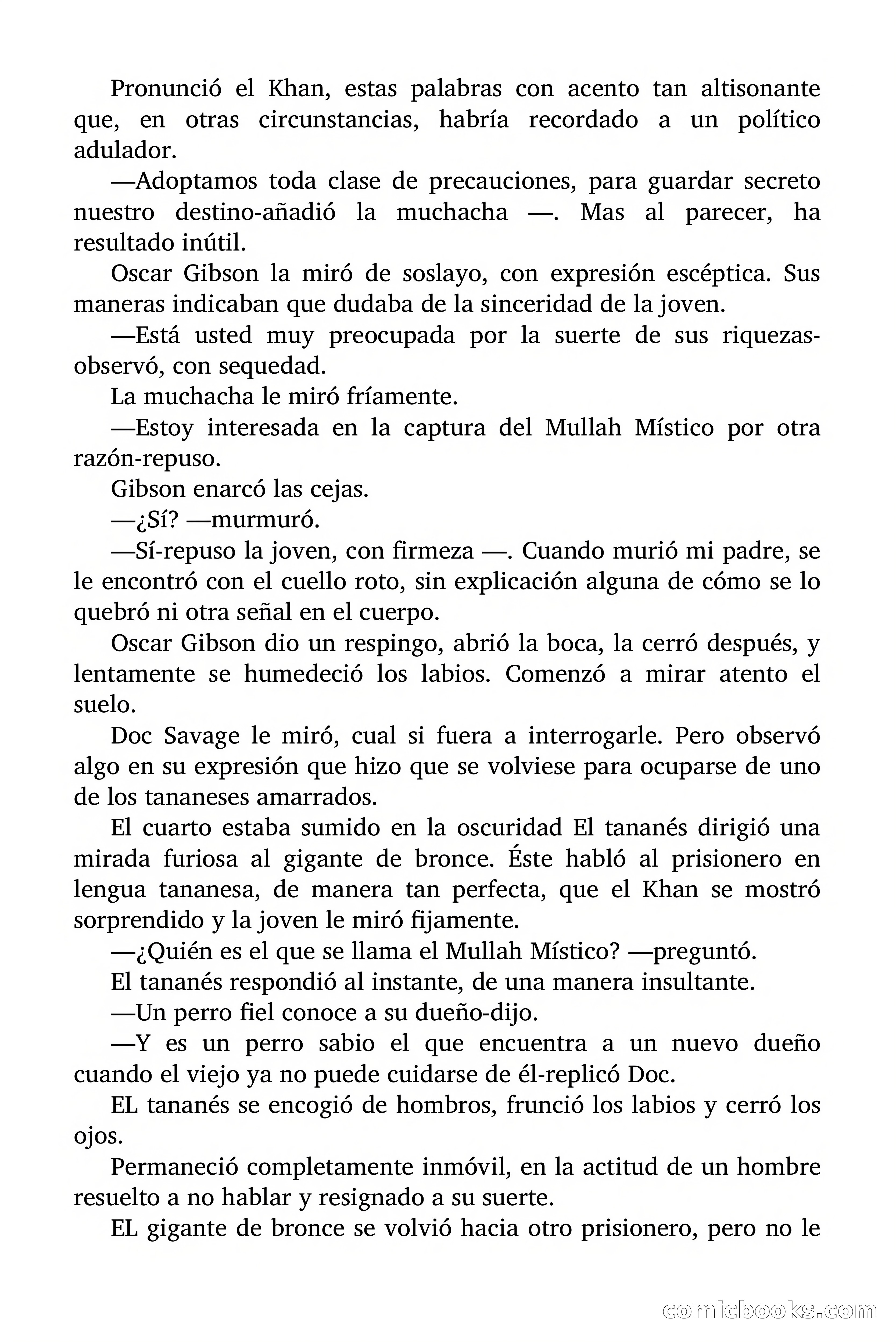 Pronunció el Khan, estas palabras con acento tan altisonante que, en otras circunstancias, habría recordado a un político adulador.

—Adoptamos toda clase de precauciones, para guardar secreto nuestro destino-añadió la muchacha —. Mas al parecer, ha resultado inútil.

Oscar Gibson la miró de soslayo, con expresión escéptica. Sus maneras indicaban que dudaba de la sinceridad de la joven.

—Está usted muy preocupada por la suerte de sus riquezas-observó, con sequedad.

La muchacha le miró fríamente.

—Estoy interesada en la captura del Mullah Místico por otra razón-repuso.

Gibson enarcó las cejas.

—¿Sí? —murmuró.

—Sí-repuso la joven, con firmeza —. Cuando murió mi padre, se le encontró con el cuello roto, sin explicación alguna de cómo se lo quebró ni otra señal en el cuerpo.

Oscar Gibson dio un respingo, abrió la boca, la cerró después, y lentamente se humedeció los labios. Comenzó a mirar atento el suelo.

Doc Savage le miró, cual si fuera a interrogarle. Pero observó algo en su expresión que hizo que se volviese para ocuparse de uno de los tananeses amarrados.

El cuarto estaba sumido en la oscuridad El tananés dirigió una mirada furiosa al gigante de bronce. Éste habló al prisionero en lengua tananesa, de manera tan perfecta, que el Khan se mostró sorprendido y la joven le miró fijamente.

—¿Quién es el que se llama el Mullah Místico? —preguntó.

El tananés respondió al instante, de una manera insultante.

—Un perro fiel conoce a su dueño-dijo.

—Y es un perro sabio el que encuentra a un nuevo dueño cuando el viejo ya no puede cuidarse de él-replicó Doc.

EL tananés se encogió de hombros, frunció los labios y cerró los ojos.

Permaneció completamente inmóvil, en la actitud de un hombre resuelto a no hablar y resignado a su suerte.

EL gigante de bronce se volvió hacia otro prisionero, pero no le

comicbooks.com